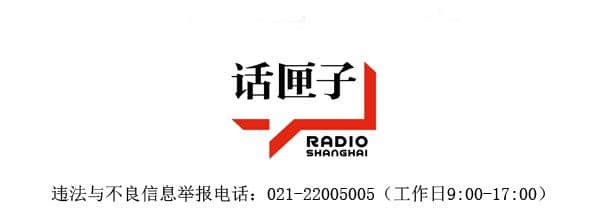 话匣子
RADIO
SHANGHAI

违法与不良信息举报电话：021-22005005（工作日9:00-17:00）